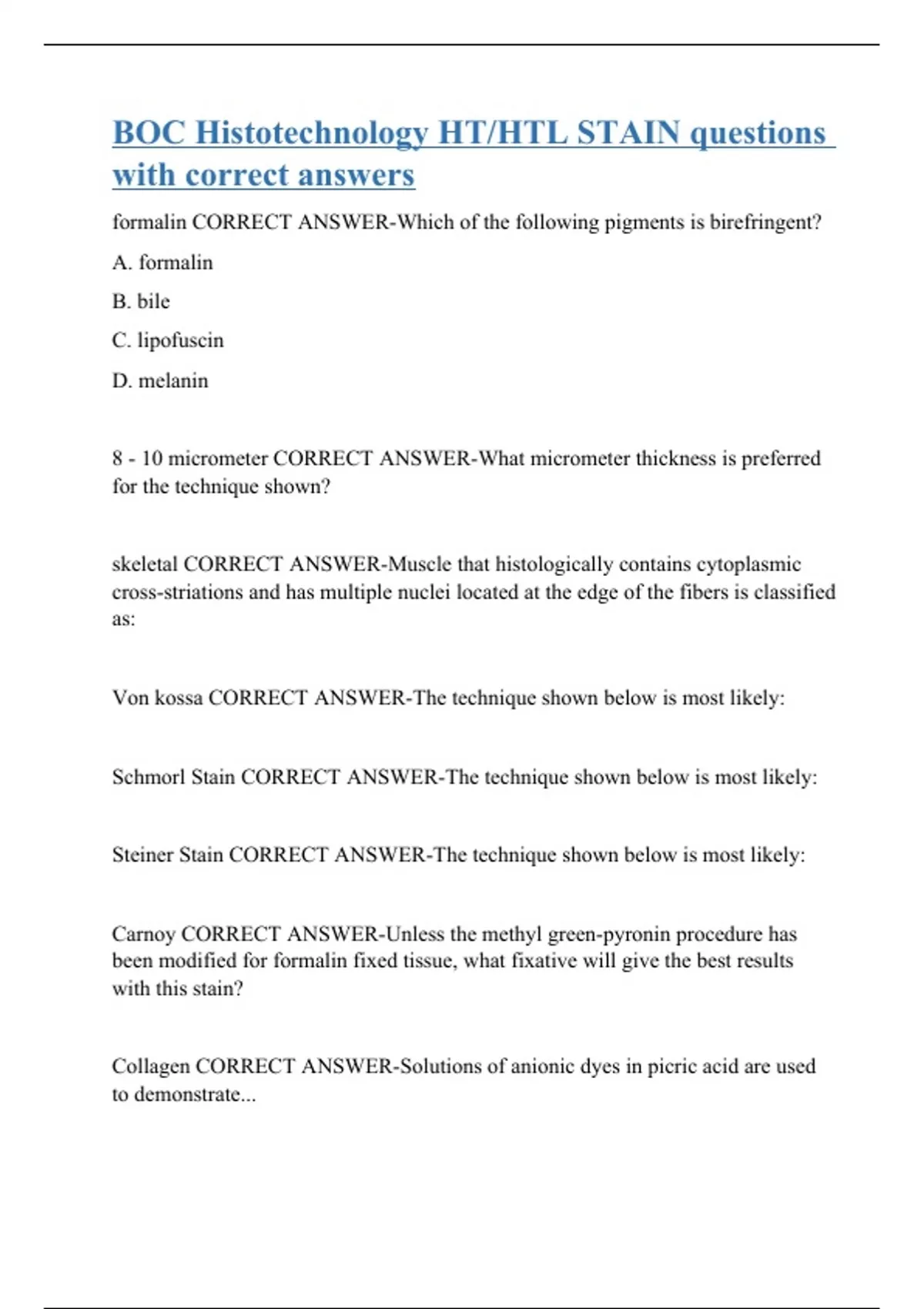 BOC Histotechnology HT/HTL STAIN questions with correct answers

formalin CORRECT ANSWER-Which of the following pigments is birefringent?

A. formalin

B. bile

C. lipofuscin

D. melanin

8 - 10 micrometer CORRECT ANSWER-What micrometer thickness is preferred for the technique shown?

skeletal CORRECT ANSWER-Muscle that histologically contains cytoplasmic cross-striations and has multiple nuclei located at the edge of the fibers is classified as:

Von kossa CORRECT ANSWER-The technique shown below is most likely:

Schmorl Stain CORRECT ANSWER-The technique shown below is most likely:

Steiner Stain CORRECT ANSWER-The technique shown below is most likely:

Carnoy CORRECT ANSWER-Unless the methyl green-pyronin procedure has been modified for formalin fixed tissue, what fixative will give the best results with this stain?

Collagen CORRECT ANSWER-Solutions of anionic dyes in picric acid are used to demonstrate...